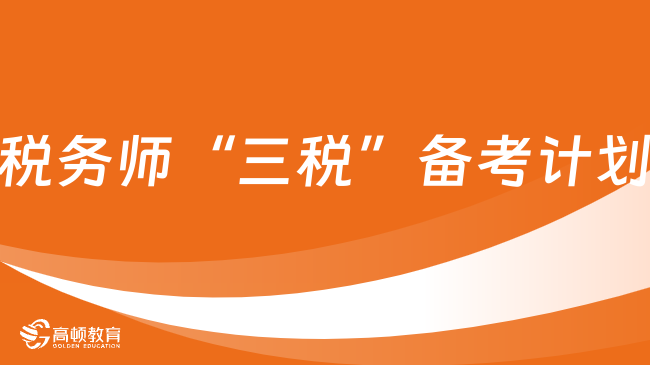 税务师“三税”备考计划

高顿教育
GOLDEN EDUCATION